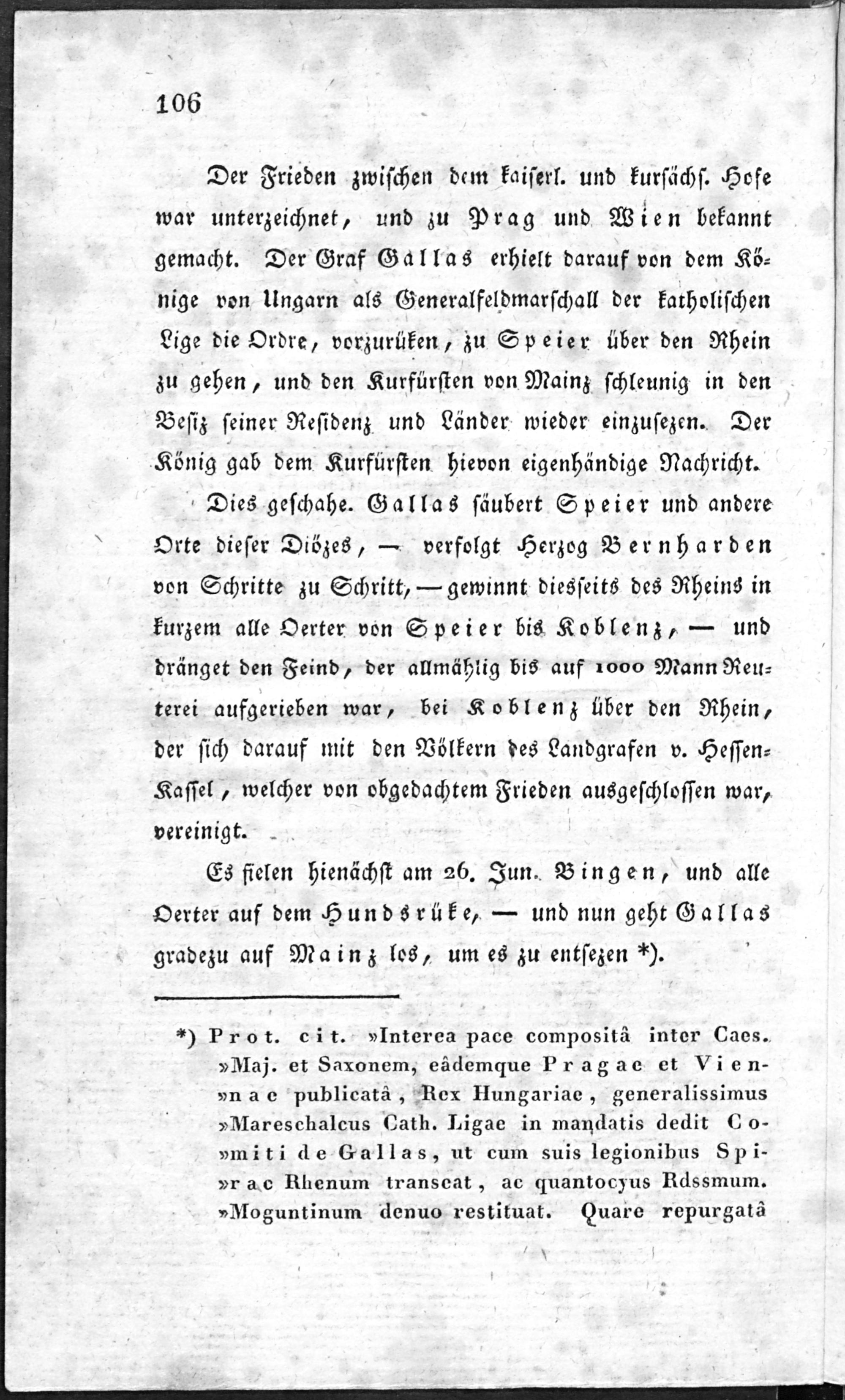 106

Der Frieden zwischen dem kaiserl. und kursächs. Hofe war unterzeichnet, und zu Prag und Wien bekannt gemacht. Der Graf Gallas erhielt darauf von dem Könige von Ungarn als Generalfeldmarschall der katholischen Lige die Ordre, vorzurüken, zu Speier über den Rhein zu gehen, und den Kurfürsten von Mainz schleunig in den Besiz seiner Residenz und Länder wieder einzusezen. Der König gab dem Kurfürsten hievon eigenhändige Nachricht.

Dies geschahe. Gallas säubert Speier und andere Orte dieser Diözes, — verfolgt Herzog Bernharden von Schritte zu Schritt, — gewinnt diesseits des Rheins in kurzem alle Oerter von Speier bis Koblenz, — und dränget den Feind, der allmählig bis auf 1000 Mann Reuterei aufgerieben war, bei Koblenz über den Rhein, der sich darauf mit den Völkern des Landgrafen v. Hessen-Kassel, welcher von obgedachtem Frieden ausgeschlossen war, vereinigt.

Es fielen hienächst am 26. Jun. Bingen, und alle Oerter auf dem Hundsrüke, — und nun geht Gallas gradezu auf Mainz los, um es zu entsezen *).

*) Prot. cit. »Interea pace compositâ inter Caes. »Maj. et Saxonem, eâdemque Pragae et Vien»nae publicatâ, Rex Hungariae, generalissimus »Mareschalcus Cath. Ligae in mandatis dedit Co»miti de Gallas, ut cum suis legionibus Spi»rae Rhenum transeat, ac quantocyus Rdssmum. »Moguntinum denuo restituat. Quare repurgatâ